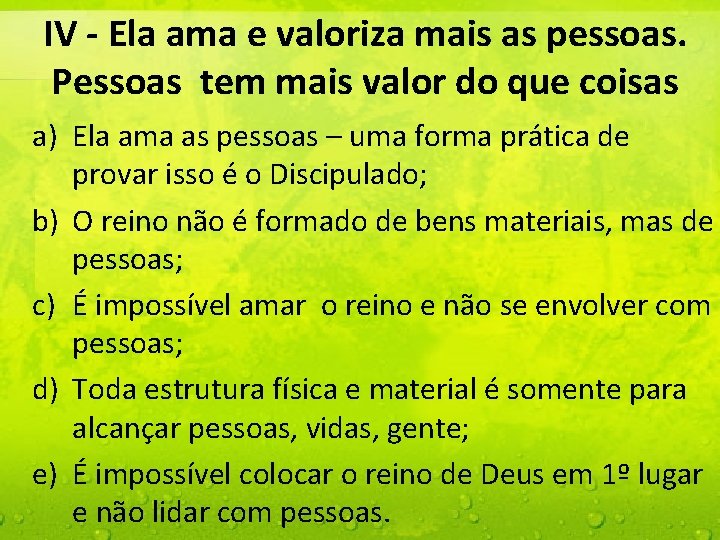 IV - Ela ama e valoriza mais as pessoas. Pessoas tem mais valor do que coisas

a) Ela ama as pessoas – uma forma prática de provar isso é o Discipulado;

b) O reino não é formado de bens materiais, mas de pessoas;

c) É impossível amar o reino e não se envolver com pessoas;

d) Toda estrutura física e material é somente para alcançar pessoas, vidas, gente;

e) É impossível colocar o reino de Deus em 1º lugar e não lidar com pessoas.